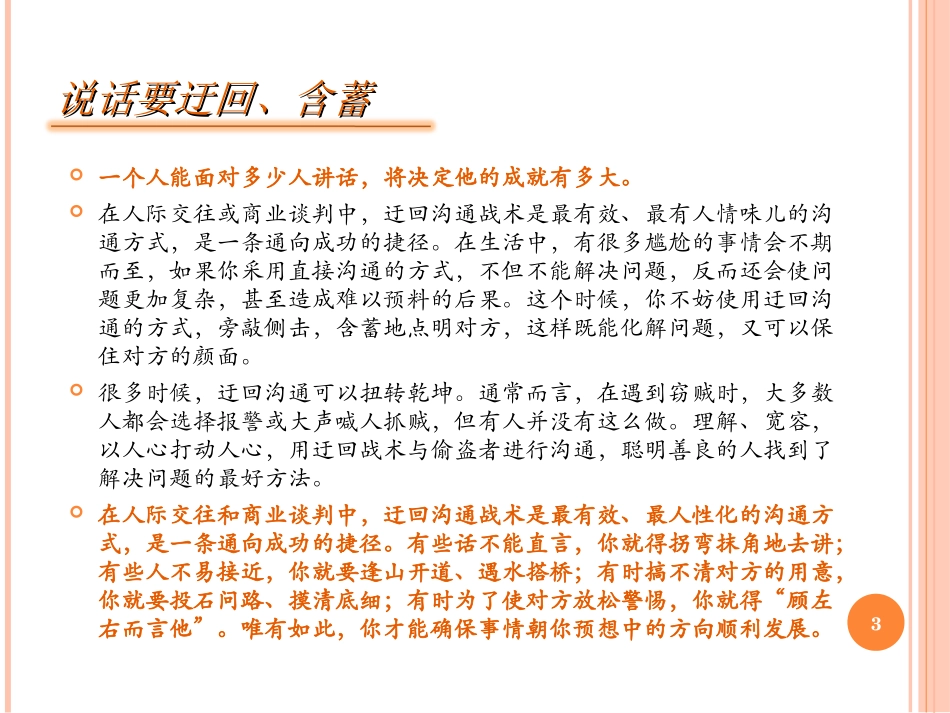 说话要迂回、含蓄

一个人能面对多少人讲话，将决定他的成就有多大。

在人际交往或商业谈判中，迂回沟通战术是最有效、最有人情味儿的沟通方式，是一条通向成功的捷径。在生活中，有很多尴尬的事情会不期而至，如果你采用直接沟通的方式，不但不能解决问题，反而还会使问题更加复杂，甚至造成难以预料的后果。这个时候，你不妨使用迂回沟通的方式，旁敲侧击，含蓄地点明对方，这样既能化解问题，又可以保住对方的颜面。

很多时候，迂回沟通可以扭转乾坤。通常而言，在遇到窃贼时，大多数人都会选择报警或大声喊人抓贼，但有人并没有这么做。理解、宽容，以人心打动人心，用迂回战术与偷盗者进行沟通，聪明善良的人找到了解决问题的最好方法。

在人际交往和商业谈判中，迂回沟通战术是最有效、最人性化的沟通方式，是一条通向成功的捷径。有些话不能直言，你就得拐弯抹角地去讲；有些人不易接近，你就要逢山开道、遇水搭桥；有时搞不清对方的用意，你就要投石问路、摸清底细；有时为了使对方放松警惕，你就得“顾左右而言他”。唯有如此，你才能确保事情朝你预想中的方向顺利发展。

3